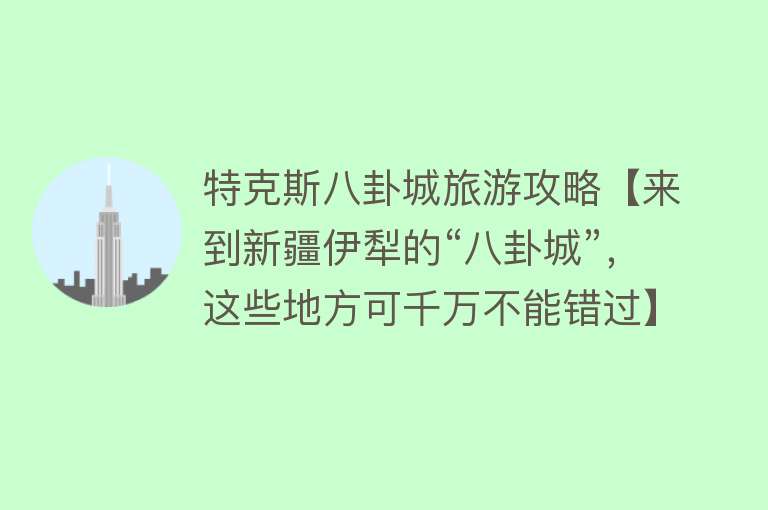 特克斯八卦城旅游攻略【来到新疆伊犁的“八卦城”，这些地方可千万不能错过】